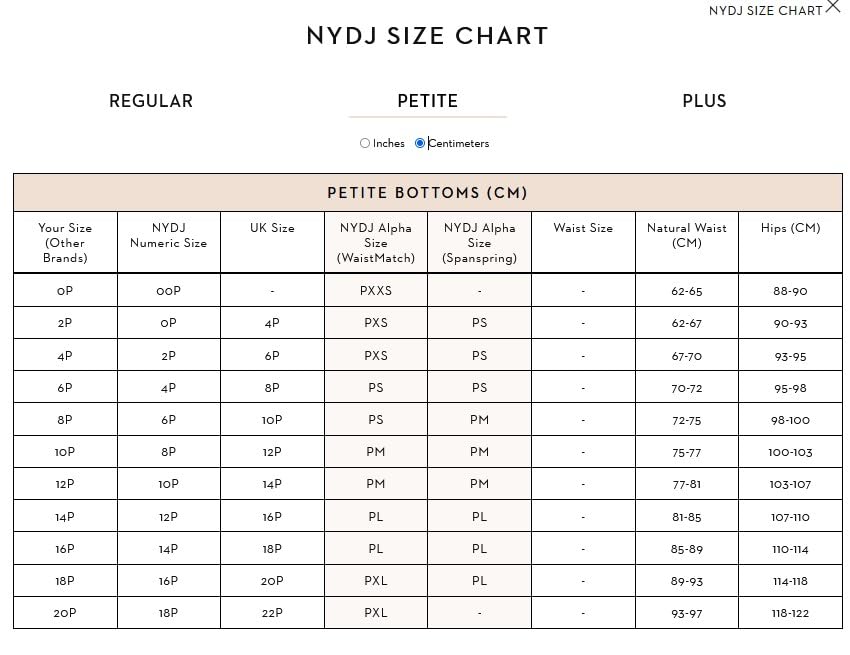 NYDJ SIZE CHART

NYDJ SIZE CHART

REGULAR

PETITE

PLUS

Inches Centimeters

PETITE BOTTOMS (CM)

| Your Size (Other Brands) | NYDJ Numeric Size | UK Size | NYDJ Alpha Size (WaistMatch) | NYDJ Alpha Size (Spanspring) | Waist Size | Natural Waist (CM) | Hips (CM) |
|---|---|---|---|---|---|---|---|
| 0P | 00P | - | PXXS | - | - | 62-65 | 88-90 |
| 2P | 0P | 4P | PXS | PS | - | 62-67 | 90-93 |
| 4P | 2P | 6P | PXS | PS | - | 67-70 | 93-95 |
| 6P | 4P | 8P | PS | PS | - | 70-72 | 95-98 |
| 8P | 6P | 10P | PS | PM | - | 72-75 | 98-100 |
| 10P | 8P | 12P | PM | PM | - | 75-77 | 100-103 |
| 12P | 10P | 14P | PM | PM | - | 77-81 | 103-107 |
| 14P | 12P | 16P | PL | PL | - | 81-85 | 107-110 |
| 16P | 14P | 18P | PL | PL | - | 85-89 | 110-114 |
| 18P | 16P | 20P | PXL | PL | - | 89-93 | 114-118 |
| 20P | 18P | 22P | PXL | - | - | 93-97 | 118-122 |